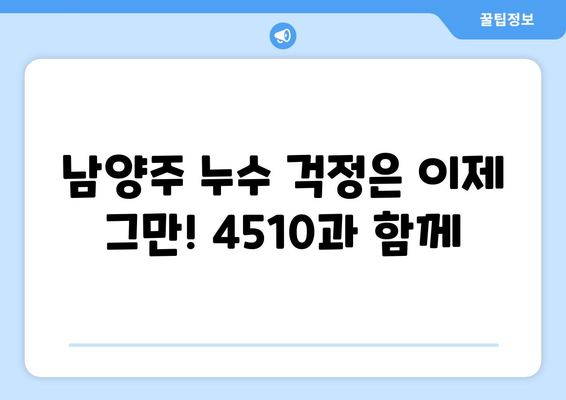 꿀팁정보

남양주 누수 걱정은 이제 그만! 4510과 함께